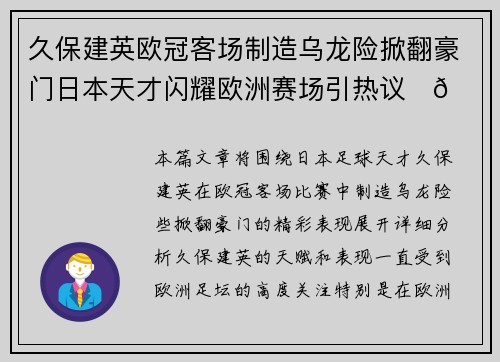 久保建英欧冠客场制造乌龙险掀翻豪门日本天才闪耀欧洲赛场引热议 ð

本篇文章将围绕日本足球天才久保建英在欧冠客场比赛中制造乌龙险些掀翻豪门的精彩表现展开详细分析久保建英的天赋和表现一直受到欧洲足坛的高度关注特别是在欧洲